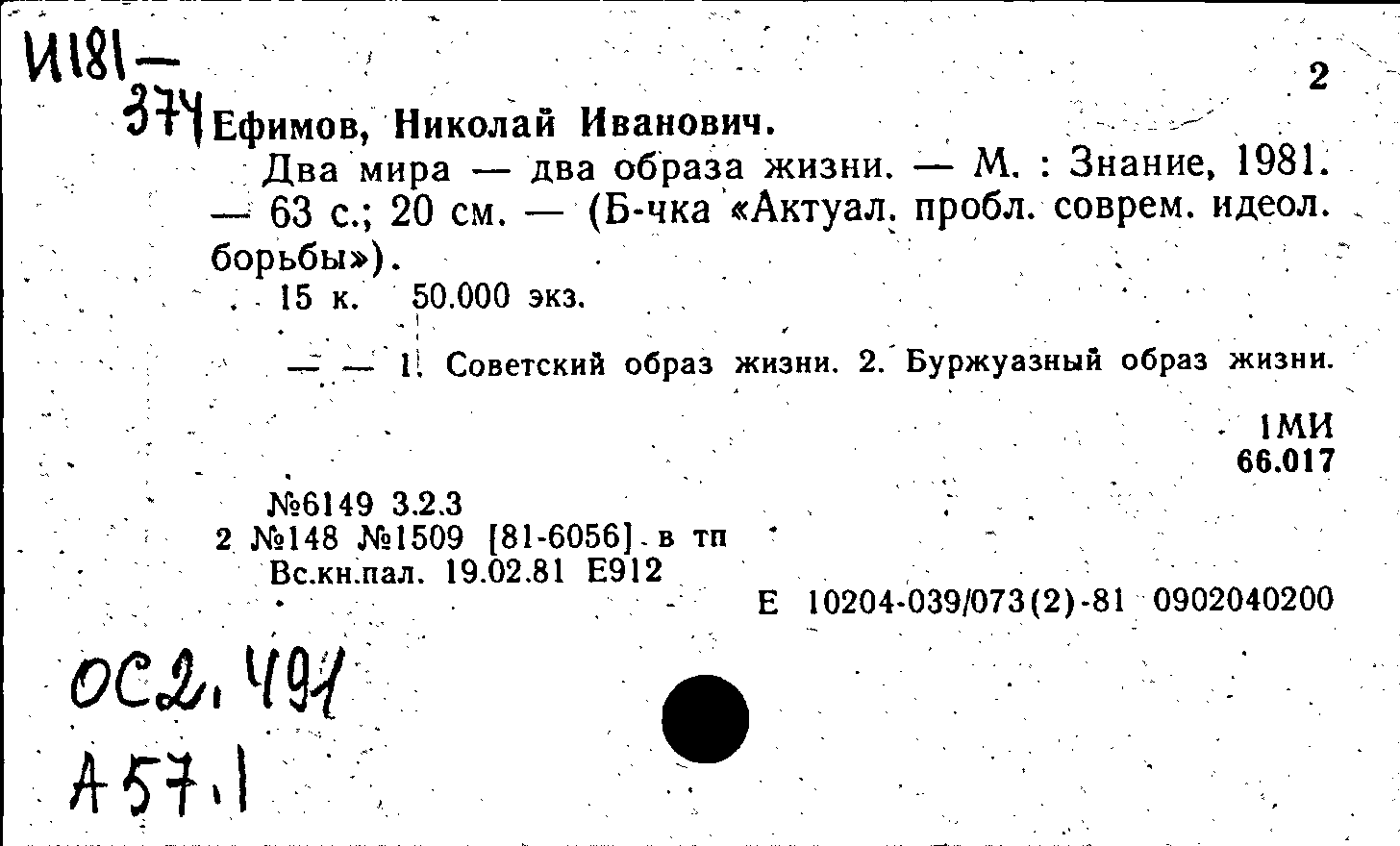 И181—
374

2

Ефимов, Николай Иванович.

Два мира — два образа жизни. — М. : Знание, 1981. — 63 с.; 20 см. — (Б-чка «Актуал. пробл. соврем. идеол. борьбы»).

15 к. 50.000 экз.

— — 1. Советский образ жизни. 2. Буржуазный образ жизни.

1МИ
66.017

№6149 3.2.3
2 №148 №1509 [81-6056] в тп
Вс.кн.пал. 19.02.81 Е912

Е 10204-039/073(2)-81 0902040200

ОС2.491
А57.1